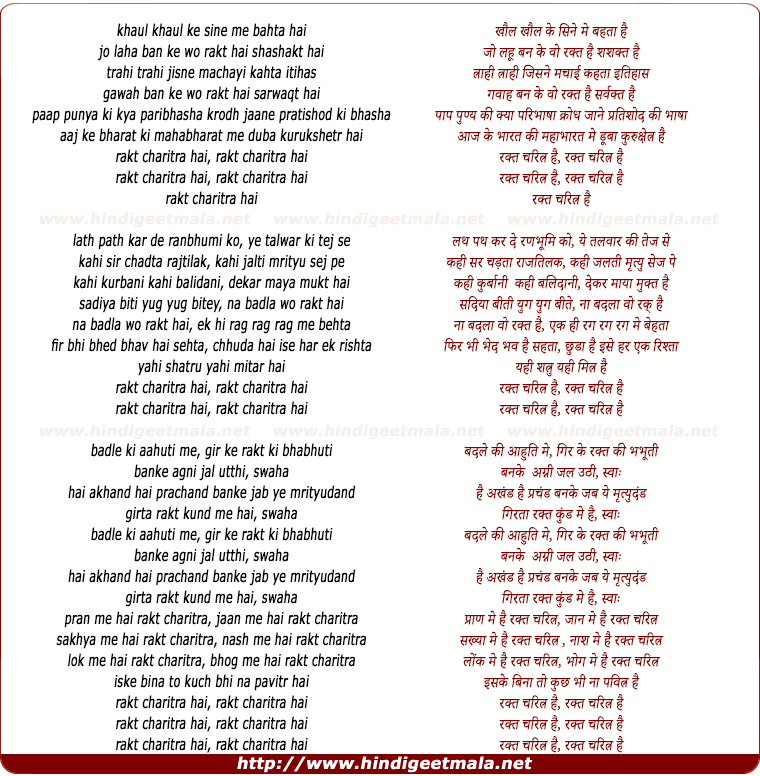 khaul khaul ke sine me bahta hai
jo laha ban ke wo rakt hai shashakt hai
trahi trahi jisne machayi kahta itihas
gawah ban ke wo rakt hai sarwaqt hai
paap punya ki kya paribhasha krodh jaane pratishod ki bhasha
aaj ke bharat ki mahabharat me duba kurukshetr hai
rakt charitra hai, rakt charitra hai
rakt charitra hai, rakt charitra hai
rakt charitra hai

www.hindigeetmala.net www.hindigeetmala.net www.hindigeetmala.net

lath path kar de ranbhumi ko, ye talwar ki tej se
kahi sir chadta rajtilak, kahi jalti mrityu sej pe
kahi kurbani kahi balidani, dekar maya mukt hai
sadiya biti yug yug bitey, na badla wo rakt hai
na badla wo rakt hai, ek hi rag rag rag me behta
fir bhi bhed bhav hai sehta, chhuda hai ise har ek rishta
yahi shatru yahi mitar hai
rakt charitra hai, rakt charitra hai
rakt charitra hai, rakt charitra hai

www.hindigeetmala.net www.hindigeetmala.net www.hindigeetmala.net

badle ki aahuti me, gir ke rakt ki bhabhuti
banke agni jal utthi, swaha
hai akhand hai prachand banke jab ye mrityudand
girta rakt kund me hai, swaha
badle ki aahuti me, gir ke rakt ki bhabhuti
banke agni jal utthi, swaha
hai akhand hai prachand banke jab ye mrityudand
girta rakt kund me hai, swaha
pran me hai rakt charitra, jaan me hai rakt charitra
sakhya me hai rakt charitra, nash me hai rakt charitra
lok me hai rakt charitra, bhog me hai rakt charitra
iske bina to kuch bhi na pavitr hai
rakt charitra hai, rakt charitra hai
rakt charitra hai, rakt charitra hai
rakt charitra hai, rakt charitra hai

खौल खौल के सिने मे बहता है
जो लहू बन के वो रक्त है शशक्त है
त्राही त्राही जिसने मचाई कहता इतिहास
गवाह बन के वो रक्त है सर्वक्त है
पाप पुण्य की क्या परिभाषा क्रोध जाने प्रतिशोद की भाषा
आज के भारत की महाभारत मे डूबा कुरुक्षेत्र है
रक्त चरित्र है, रक्त चरित्र है
रक्त चरित्र है, रक्त चरित्र है
रक्त चरित्र है

लथ पथ कर दे रणभूमि को, ये तलवार की तेज से
कही सर चड़ता राजतिलक, कही जलती मृत्यु सेज पे
कही कुर्बानी कही बलिदानी, देकर माया मुक्त है
सदिया बीती युग युग बीते, ना बदला वो रक् है
ना बदला वो रक्त है, एक ही रग रग रग मे बेहता
फिर भी भेद भव है सहता, छुडा है इसे हर एक रिश्ता
यही शत्रु यही मित्र है
रक्त चरित्र है, रक्त चरित्र है
रक्त चरित्र है, रक्त चरित्र है

बदले की आहुति मे, गिर के रक्त की भभूती
बनके अग्नी जल उठी, स्वाः
है अखंड है प्रचंड बनके जब ये मृत्युदंड
गिरता रक्त कुंड मे है, स्वाः
बदले की आहुति मे, गिर के रक्त की भभूती
बनके अग्नी जल उठी, स्वाः
है अखंड है प्रचंड बनके जब ये मृत्युदंड
गिरता रक्त कुंड मे है, स्वाः
प्राण मे है रक्त चरित्र, जान मे है रक्त चरित्र
सख्या मे है रक्त चरित्र , नाश मे है रक्त चरित्र
लोंक मे है रक्त चरित्र, भोग मे है रक्त चरित्र
इसके बिना तो कुछ भी ना पवित्र है
रक्त चरित्र है, रक्त चरित्र है
रक्त चरित्र है, रक्त चरित्र है
रक्त चरित्र है, रक्त चरित्र है

http://www.hindigeetmala.net